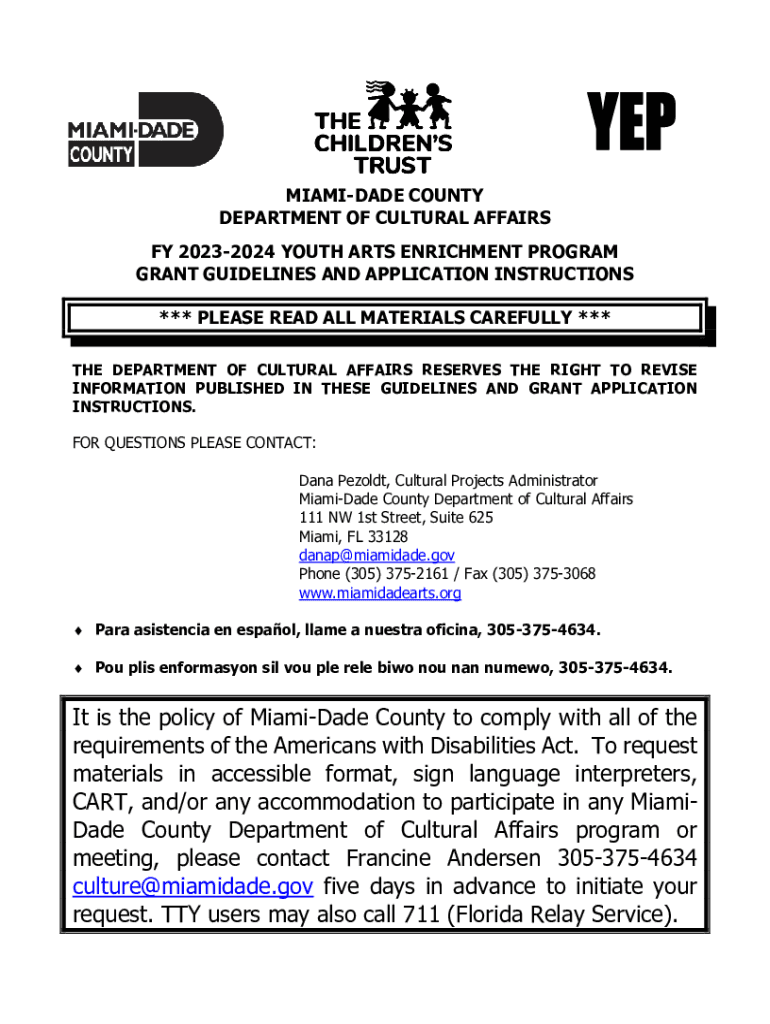 MIAMI-DADE COUNTY

THE CHILDREN'S TRUST

YEP

MIAMI-DADE COUNTY
DEPARTMENT OF CULTURAL AFFAIRS

FY 2023-2024 YOUTH ARTS ENRICHMENT PROGRAM
GRANT GUIDELINES AND APPLICATION INSTRUCTIONS

*** PLEASE READ ALL MATERIALS CAREFULLY ***

THE DEPARTMENT OF CULTURAL AFFAIRS RESERVES THE RIGHT TO REVISE INFORMATION PUBLISHED IN THESE GUIDELINES AND GRANT APPLICATION INSTRUCTIONS.

FOR QUESTIONS PLEASE CONTACT:

Dana Pezoldt, Cultural Projects Administrator
Miami-Dade County Department of Cultural Affairs
111 NW 1st Street, Suite 625
Miami, FL 33128
danap@miamidade.gov
Phone (305) 375-2161 / Fax (305) 375-3068
www.miamidadearts.org

♦ Para asistencia en español, llame a nuestra oficina, 305-375-4634.

♦ Pou plis enformasyon sil vou ple rele biwo nou nan numewo, 305-375-4634.

It is the policy of Miami-Dade County to comply with all of the requirements of the Americans with Disabilities Act. To request materials in accessible format, sign language interpreters, CART, and/or any accommodation to participate in any Miami-Dade County Department of Cultural Affairs program or meeting, please contact Francine Andersen 305-375-4634 culture@miamidade.gov five days in advance to initiate your request. TTY users may also call 711 (Florida Relay Service).